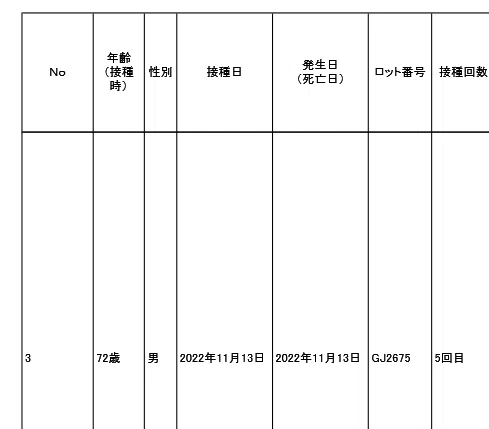 | No | 年齢（接種時） | 性別 | 接種日 | 発生日（死亡日） | ロット番号 | 接種回数 |
|---|---|---|---|---|---|---|
| 3 | 72歳 | 男 | 2022年11月13日 | 2022年11月13日 | GJ2675 | 5回目 |